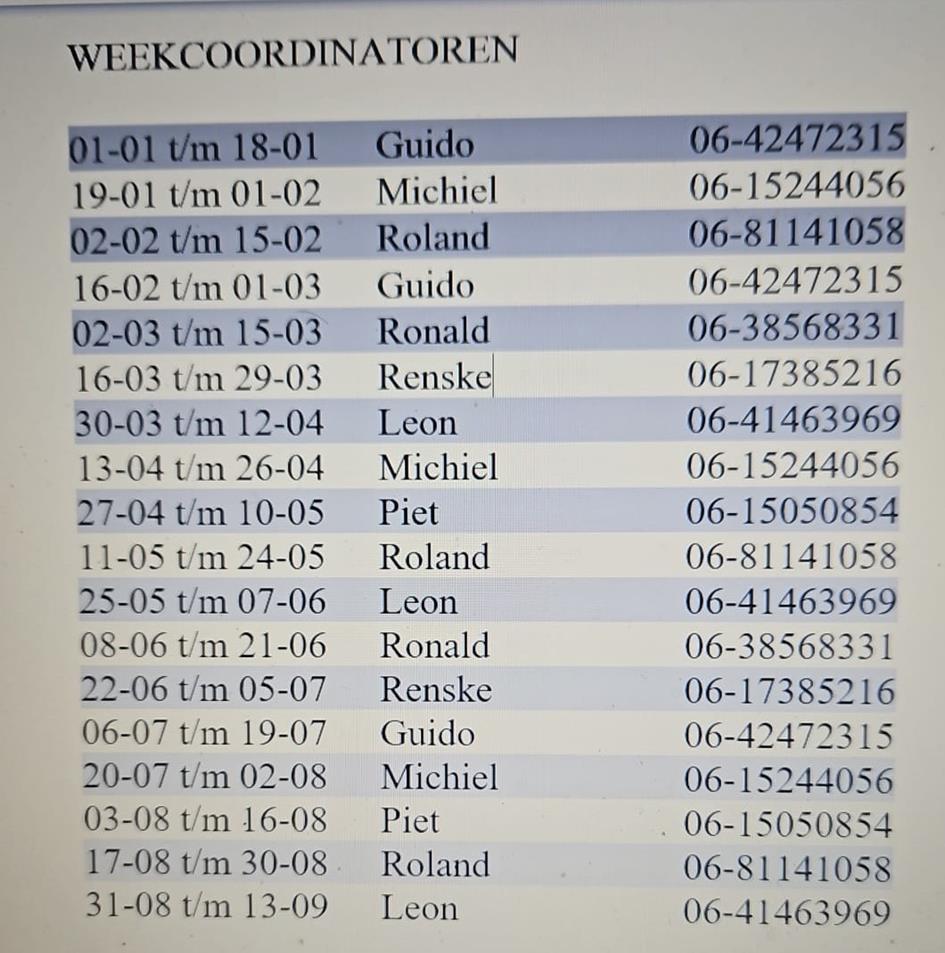 WEEKCOORDINATOREN

| 01-01 t/m 18-01 | Guido | 06-42472315 |
|---|---|---|
| 19-01 t/m 01-02 | Michiel | 06-15244056 |
| 02-02 t/m 15-02 | Roland | 06-81141058 |
| 16-02 t/m 01-03 | Guido | 06-42472315 |
| 02-03 t/m 15-03 | Ronald | 06-38568331 |
| 16-03 t/m 29-03 | Renske | 06-17385216 |
| 30-03 t/m 12-04 | Leon | 06-41463969 |
| 13-04 t/m 26-04 | Michiel | 06-15244056 |
| 27-04 t/m 10-05 | Piet | 06-15050854 |
| 11-05 t/m 24-05 | Roland | 06-81141058 |
| 25-05 t/m 07-06 | Leon | 06-41463969 |
| 08-06 t/m 21-06 | Ronald | 06-38568331 |
| 22-06 t/m 05-07 | Renske | 06-17385216 |
| 06-07 t/m 19-07 | Guido | 06-42472315 |
| 20-07 t/m 02-08 | Michiel | 06-15244056 |
| 03-08 t/m 16-08 | Piet | 06-15050854 |
| 17-08 t/m 30-08 | Roland | 06-81141058 |
| 31-08 t/m 13-09 | Leon | 06-41463969 |